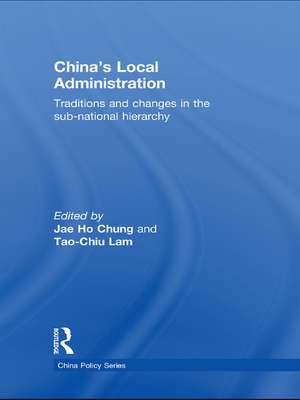 China's Local Administration

Traditions and changes in the sub-national hierarchy

Edited by
Jae Ho Chung and
Tao-Chiu Lam

ROUTLEDGE

China Policy Series